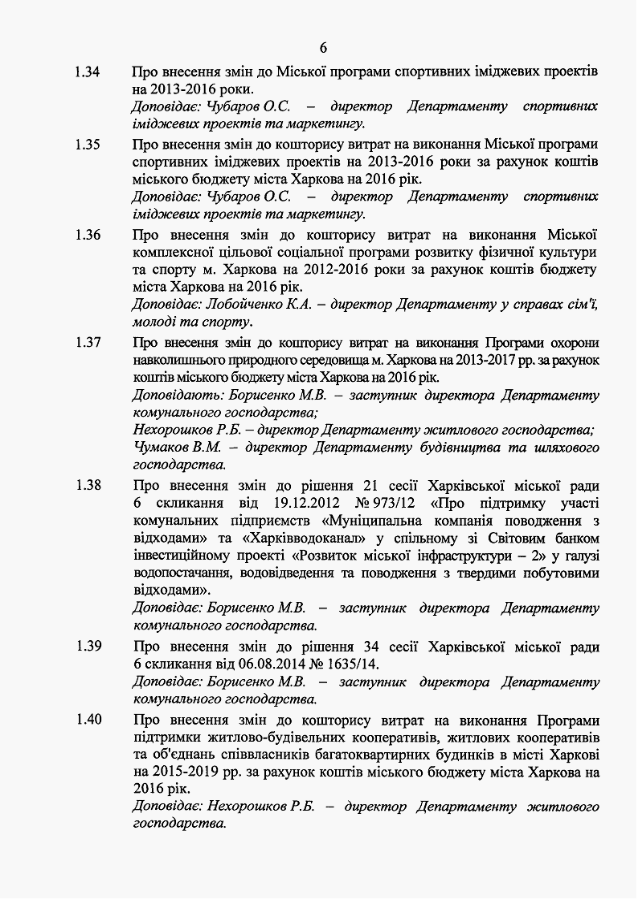 6

1.34 Про внесення змін до Міської програми спортивних іміджевих проектів на 2013-2016 роки.
Доповідає: Чубаров О.С. – директор Департаменту спортивних іміджевих проектів та маркетингу.

1.35 Про внесення змін до кошторису витрат на виконання Міської програми спортивних іміджевих проектів на 2013-2016 роки за рахунок коштів міського бюджету міста Харкова на 2016 рік.
Доповідає: Чубаров О.С. – директор Департаменту спортивних іміджевих проектів та маркетингу.

1.36 Про внесення змін до кошторису витрат на виконання Міської комплексної цільової соціальної програми розвитку фізичної культури та спорту м. Харкова на 2012-2016 роки за рахунок коштів бюджету міста Харкова на 2016 рік.
Доповідає: Лобойченко К.А. – директор Департаменту у справах сім'ї, молоді та спорту.

1.37 Про внесення змін до кошторису витрат на виконання Програми охорони навколишнього природного середовища м. Харкова на 2013-2017 рр. за рахунок коштів міського бюджету міста Харкова на 2016 рік.
Доповідають: Борисенко М.В. – заступник директора Департаменту комунального господарства;
Нехорошков Р.Б. – директор Департаменту житлового господарства;
Чумаков В.М. – директор Департаменту будівництва та шляхового господарства.

1.38 Про внесення змін до рішення 21 сесії Харківської міської ради 6 скликання від 19.12.2012 № 973/12 «Про підтримку участі комунальних підприємств «Муніципальна компанія поводження з відходами» та «Харківводоканал» у спільному зі Світовим банком інвестиційному проекті «Розвиток міської інфраструктури – 2» у галузі водопостачання, водовідведення та поводження з твердими побутовими відходами».
Доповідає: Борисенко М.В. – заступник директора Департаменту комунального господарства.

1.39 Про внесення змін до рішення 34 сесії Харківської міської ради 6 скликання від 06.08.2014 № 1635/14.
Доповідає: Борисенко М.В. – заступник директора Департаменту комунального господарства.

1.40 Про внесення змін до кошторису витрат на виконання Програми підтримки житлово-будівельних кооперативів, житлових кооперативів та об'єднань співвласників багатоквартирних будинків в місті Харкові на 2015-2019 рр. за рахунок коштів міського бюджету міста Харкова на 2016 рік.
Доповідає: Нехорошков Р.Б. – директор Департаменту житлового господарства.